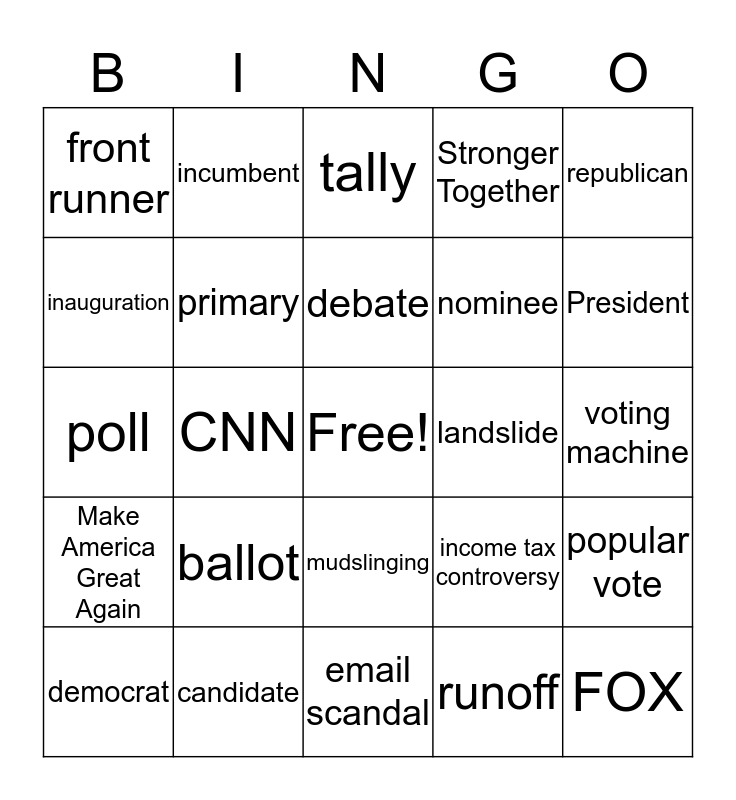 | B | I | N | G | O |
|---|---|---|---|---|
| front runner | incumbent | tally | Stronger Together | republican |
| inauguration | primary | debate | nominee | President |
| poll | CNN | Free! | landslide | voting machine |
| Make America Great Again | ballot | mudslinging | income tax controversy | popular vote |
| democrat | candidate | email scandal | runoff | FOX |